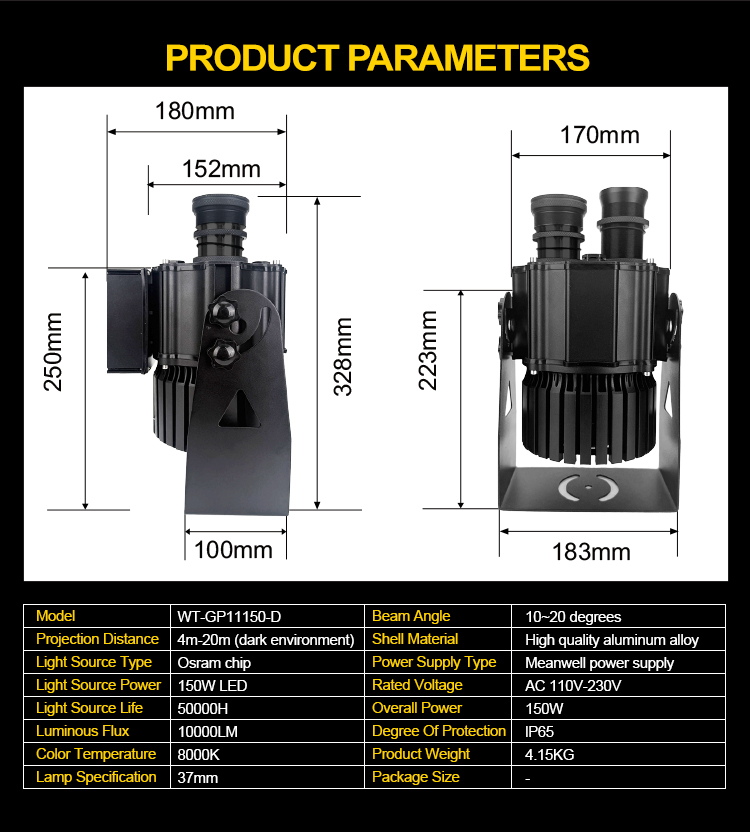 PRODUCT PARAMETERS

180mm

152mm

250mm

328mm

100mm

170mm

223mm

183mm

| Model | WT-GP11150-D | Beam Angle | 10~20 degrees |
|---|---|---|---|
| Projection Distance | 4m-20m (dark environment) | Shell Material | High quality aluminum alloy |
| Light Source Type | Osram chip | Power Supply Type | Meanwell power supply |
| Light Source Power | 150W LED | Rated Voltage | AC 110V-230V |
| Light Source Life | 50000H | Overall Power | 150W |
| Luminous Flux | 10000LM | Degree Of Protection | IP65 |
| Color Temperature | 8000K | Product Weight | 4.15KG |
| Lamp Specification | 37mm | Package Size | - |